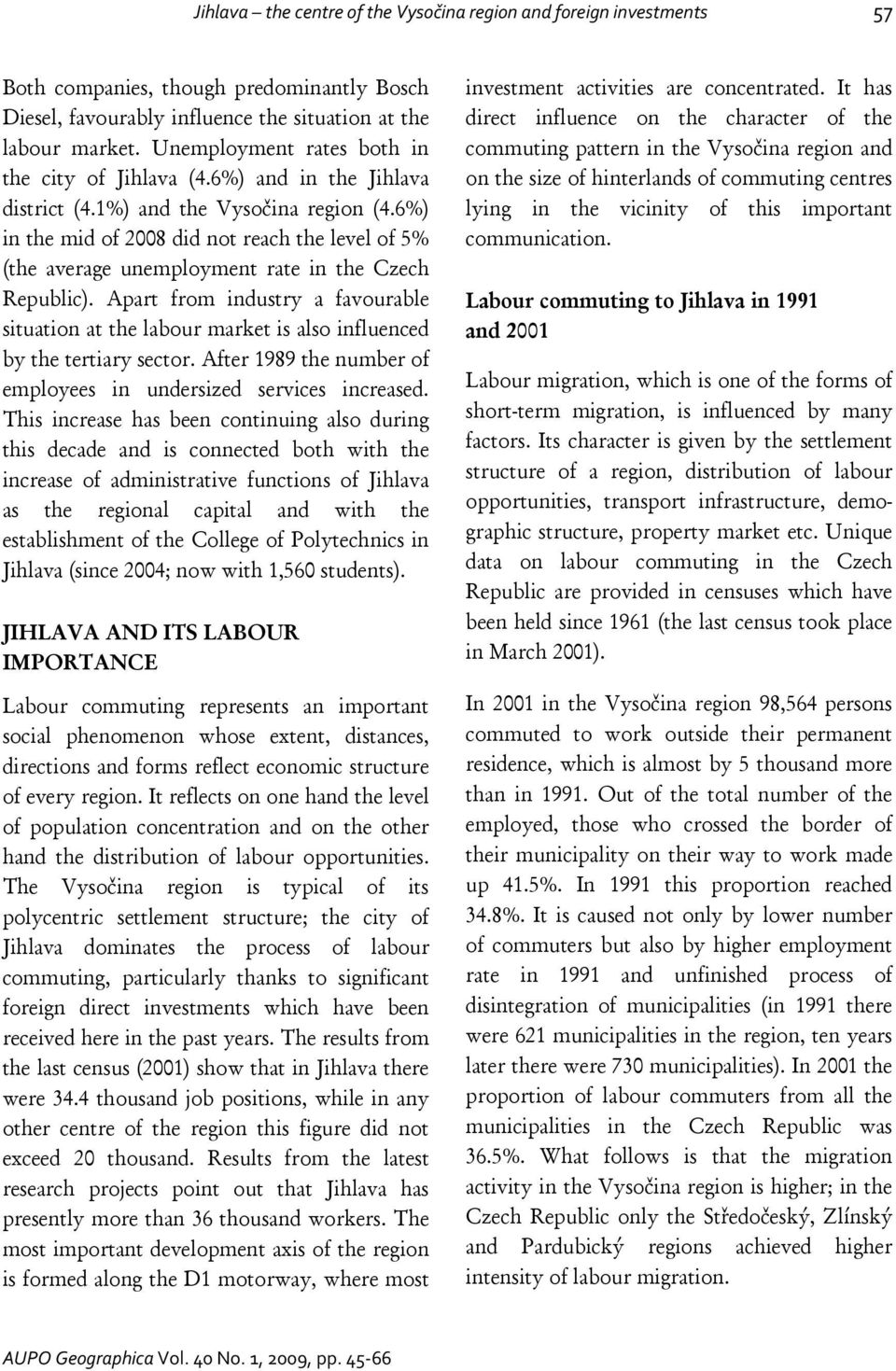 Jihlava – the centre of the Vysočina region and foreign investments 57

Both companies, though predominantly Bosch Diesel, favourably influence the situation at the labour market. Unemployment rates both in the city of Jihlava (4.6%) and in the Jihlava district (4.1%) and the Vysočina region (4.6%) in the mid of 2008 did not reach the level of 5% (the average unemployment rate in the Czech Republic). Apart from industry a favourable situation at the labour market is also influenced by the tertiary sector. After 1989 the number of employees in undersized services increased. This increase has been continuing also during this decade and is connected both with the increase of administrative functions of Jihlava as the regional capital and with the establishment of the College of Polytechnics in Jihlava (since 2004; now with 1,560 students).

JIHLAVA AND ITS LABOUR IMPORTANCE

Labour commuting represents an important social phenomenon whose extent, distances, directions and forms reflect economic structure of every region. It reflects on one hand the level of population concentration and on the other hand the distribution of labour opportunities. The Vysočina region is typical of its polycentric settlement structure; the city of Jihlava dominates the process of labour commuting, particularly thanks to significant foreign direct investments which have been received here in the past years. The results from the last census (2001) show that in Jihlava there were 34.4 thousand job positions, while in any other centre of the region this figure did not exceed 20 thousand. Results from the latest research projects point out that Jihlava has presently more than 36 thousand workers. The most important development axis of the region is formed along the D1 motorway, where most investment activities are concentrated. It has direct influence on the character of the commuting pattern in the Vysočina region and on the size of hinterlands of commuting centres lying in the vicinity of this important communication.

Labour commuting to Jihlava in 1991 and 2001

Labour migration, which is one of the forms of short-term migration, is influenced by many factors. Its character is given by the settlement structure of a region, distribution of labour opportunities, transport infrastructure, demographic structure, property market etc. Unique data on labour commuting in the Czech Republic are provided in censuses which have been held since 1961 (the last census took place in March 2001).

In 2001 in the Vysočina region 98,564 persons commuted to work outside their permanent residence, which is almost by 5 thousand more than in 1991. Out of the total number of the employed, those who crossed the border of their municipality on their way to work made up 41.5%. In 1991 this proportion reached 34.8%. It is caused not only by lower number of commuters but also by higher employment rate in 1991 and unfinished process of disintegration of municipalities (in 1991 there were 621 municipalities in the region, ten years later there were 730 municipalities). In 2001 the proportion of labour commuters from all the municipalities in the Czech Republic was 36.5%. What follows is that the migration activity in the Vysočina region is higher; in the Czech Republic only the Středočeský, Zlínský and Pardubický regions achieved higher intensity of labour migration.

AUPO Geographica Vol. 40 No. 1, 2009, pp. 45-66